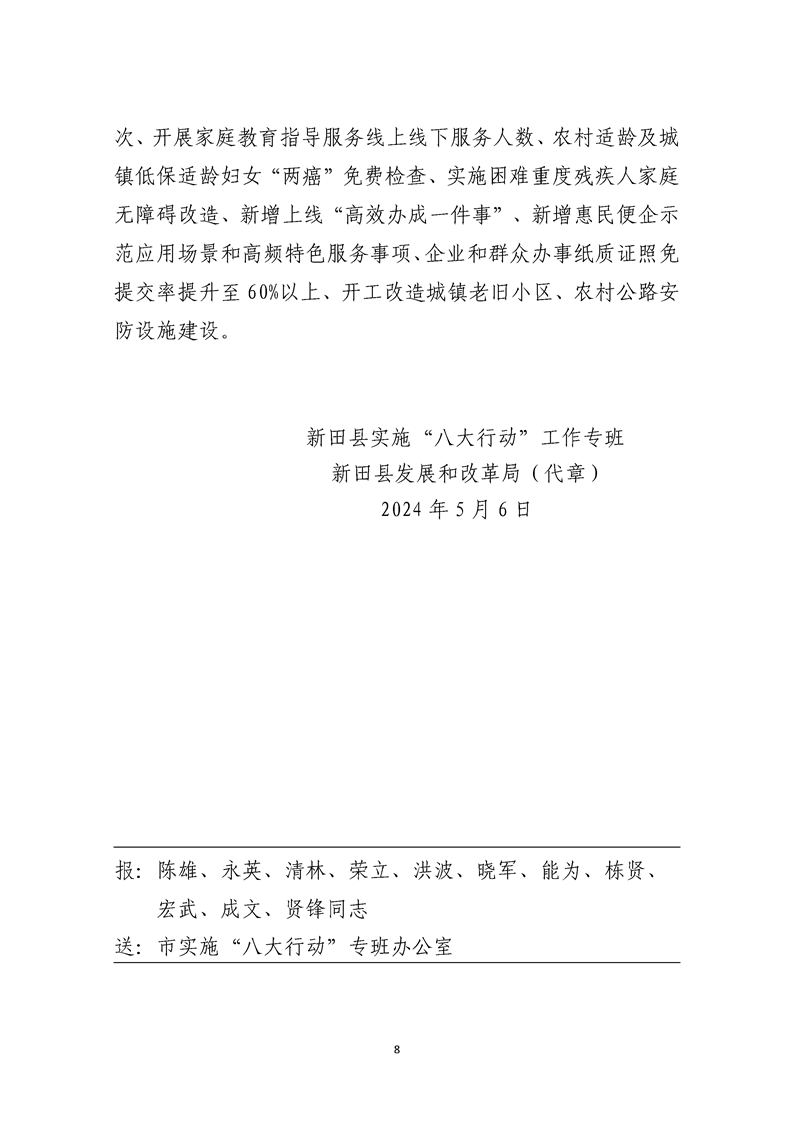 次、开展家庭教育指导服务线上线下服务人数、农村适龄及城镇低保适龄妇女“两癌”免费检查、实施困难重度残疾人家庭无障碍改造、新增上线“高效办成一件事”、新增惠民便企示范应用场景和高频特色服务事项、企业和群众办事纸质证照免提交率提升至60%以上、开工改造城镇老旧小区、农村公路安防设施建设。

新田县实施“八大行动”工作专班
新田县发展和改革局（代章）
2024年5月6日

报：陈雄、永英、清林、荣立、洪波、晓军、能为、栋贤、宏武、成文、贤锋同志
送：市实施“八大行动”专班办公室

8